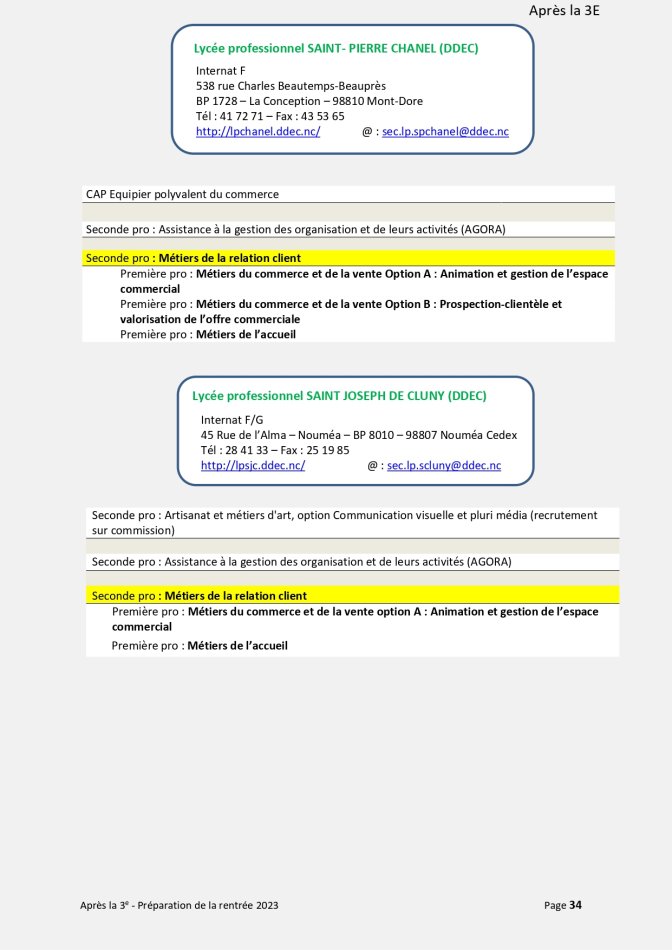 Après la 3E

Lycée professionnel SAINT- PIERRE CHANEL (DDEC)

Internat F
538 rue Charles Beautemps-Beauprès
BP 1728 – La Conception – 98810 Mont-Dore
Tél : 41 72 71 – Fax : 43 53 65
http://lpchanel.ddec.nc/ @ : sec.lp.spchanel@ddec.nc

CAP Equipier polyvalent du commerce

Seconde pro : Assistance à la gestion des organisation et de leurs activités (AGORA)

Seconde pro : Métiers de la relation client
Première pro : Métiers du commerce et de la vente Option A : Animation et gestion de l'espace commercial
Première pro : Métiers du commerce et de la vente Option B : Prospection-clientèle et valorisation de l'offre commerciale
Première pro : Métiers de l'accueil

Lycée professionnel SAINT JOSEPH DE CLUNY (DDEC)

Internat F/G
45 Rue de l'Alma – Nouméa – BP 8010 – 98807 Nouméa Cedex
Tél : 28 41 33 – Fax : 25 19 85
http://lpsjc.ddec.nc/ @ : sec.lp.scluny@ddec.nc

Seconde pro : Artisanat et métiers d'art, option Communication visuelle et pluri média (recrutement sur commission)

Seconde pro : Assistance à la gestion des organisation et de leurs activités (AGORA)

Seconde pro : Métiers de la relation client
Première pro : Métiers du commerce et de la vente option A : Animation et gestion de l'espace commercial
Première pro : Métiers de l'accueil

Après la 3$^e$ - Préparation de la rentrée 2023

Page 34